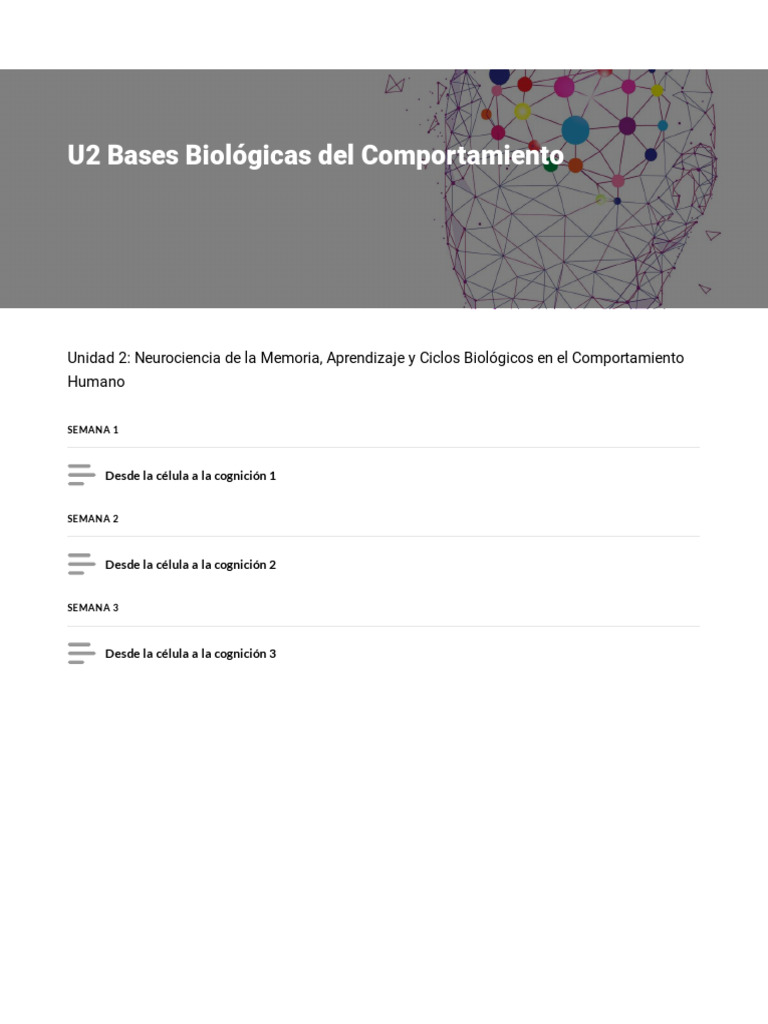 U2 Bases Biológicas del Comportamiento

Unidad 2: Neurociencia de la Memoria, Aprendizaje y Ciclos Biológicos en el Comportamiento Humano

SEMANA 1

Desde la célula a la cognición 1

SEMANA 2

Desde la célula a la cognición 2

SEMANA 3

Desde la célula a la cognición 3